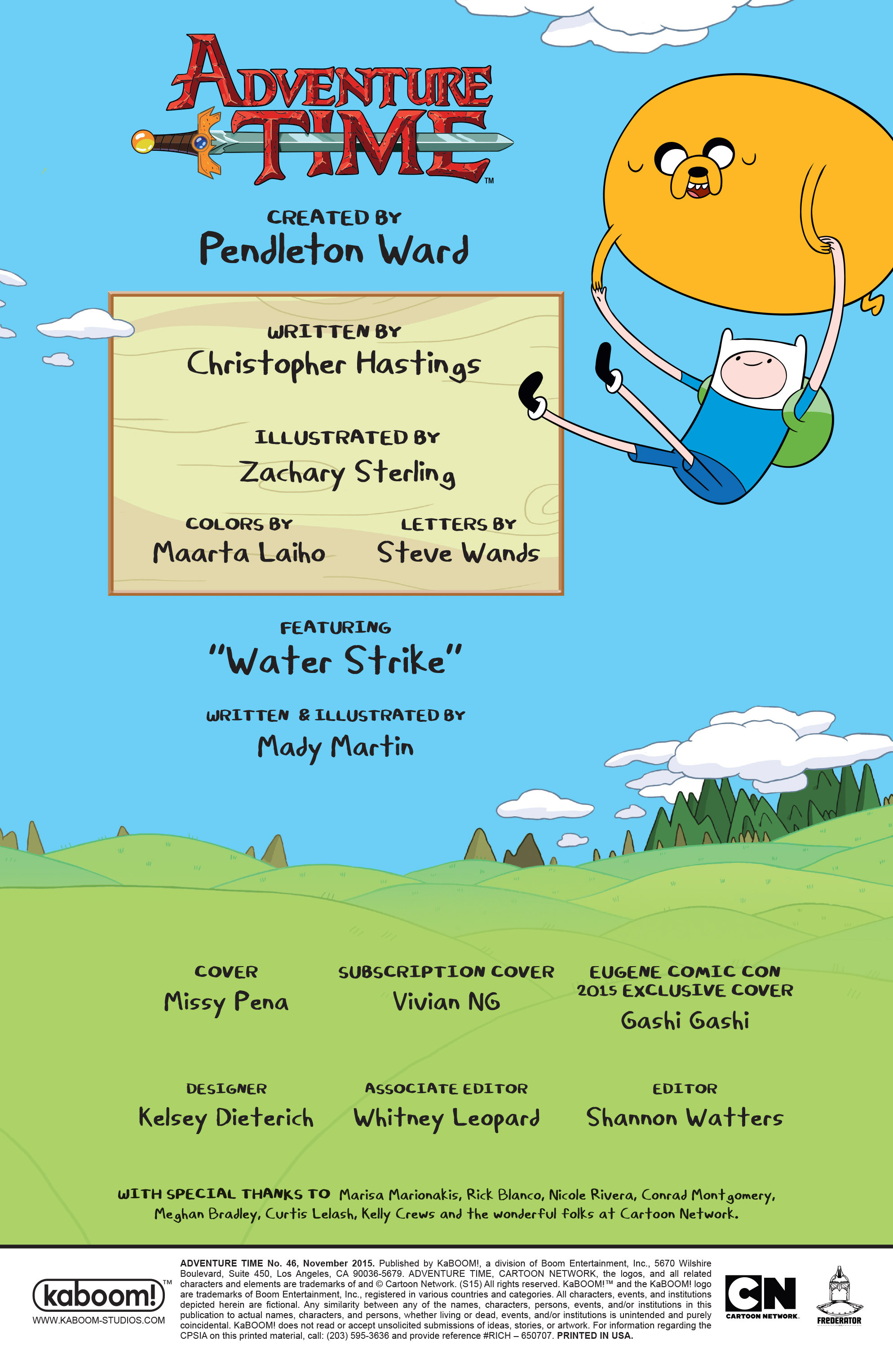 ADVENTURE TIME™

CREATED BY
Pendleton Ward

WRITTEN BY
Christopher Hastings

ILLUSTRATED BY
Zachary Sterling

COLORS BY
Maarta Laiho

LETTERS BY
Steve Wands

FEATURING
"Water Strike"

WRITTEN & ILLUSTRATED BY
Mady Martin

COVER
Missy Pena

SUBSCRIPTION COVER
Vivian NG

EUGENE COMIC CON 2015 EXCLUSIVE COVER
Gashi Gashi

DESIGNER
Kelsey Dieterich

ASSOCIATE EDITOR
Whitney Leopard

EDITOR
Shannon Watters

WITH SPECIAL THANKS TO Marisa Marionakis, Rick Blanco, Nicole Rivera, Conrad Montgomery, Meghan Bradley, Curtis Lelash, Kelly Crews and the wonderful folks at Cartoon Network.

kaboom!™
WWW.KABOOM-STUDIOS.COM

ADVENTURE TIME No. 46, November 2015. Published by KaBOOM!, a division of Boom Entertainment, Inc., 5670 Wilshire Boulevard, Suite 450, Los Angeles, CA 90036-5679. ADVENTURE TIME, CARTOON NETWORK, the logos, and all related characters and elements are trademarks of and © Cartoon Network. (S15) All rights reserved. KaBOOM!™ and the KaBOOM! logo are trademarks of Boom Entertainment, Inc., registered in various countries and categories. All characters, events, and institutions depicted herein are fictional. Any similarity between any of the names, characters, persons, events, and/or institutions in this publication to actual names, characters, and persons, whether living or dead, events, and/or institutions is unintended and purely coincidental. KaBOOM! does not read or accept unsolicited submissions of ideas, stories, or artwork. For information regarding the CPSIA on this printed material, call: (203) 595-3636 and provide reference #RICH – 650707. PRINTED IN USA.

CN
CARTOON NETWORK.

FREDERATOR